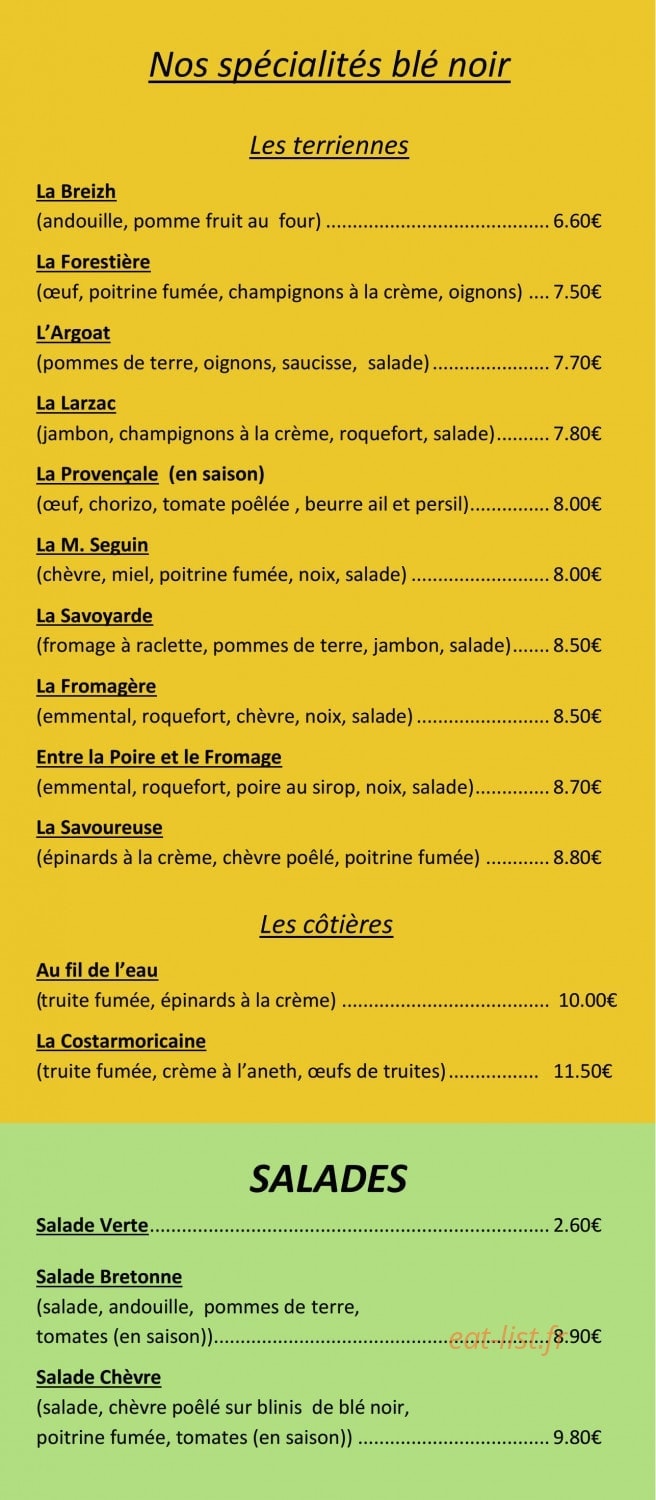 Nos spécialités blé noir

Les terriennes

La Breizh
(andouille, pomme fruit au four) 6.60€

La Forestière
(œuf, poitrine fumée, champignons à la crème, oignons) 7.50€

L'Argoat
(pommes de terre, oignons, saucisse, salade) 7.70€

La Larzac
(jambon, champignons à la crème, roquefort, salade) 7.80€

La Provençale (en saison)
(œuf, chorizo, tomate poêlée , beurre ail et persil) 8.00€

La M. Seguin
(chèvre, miel, poitrine fumée, noix, salade) 8.00€

La Savoyarde
(fromage à raclette, pommes de terre, jambon, salade) 8.50€

La Fromagère
(emmental, roquefort, chèvre, noix, salade) 8.50€

Entre la Poire et le Fromage
(emmental, roquefort, poire au sirop, noix, salade) 8.70€

La Savoureuse
(épinards à la crème, chèvre poêlé, poitrine fumée) 8.80€

Les côtières

Au fil de l'eau
(truite fumée, épinards à la crème) 10.00€

La Costarmoricaine
(truite fumée, crème à l'aneth, œufs de truites) 11.50€

SALADES

Salade Verte 2.60€

Salade Bretonne
(salade, andouille, pommes de terre, tomates (en saison)) 8.90€

Salade Chèvre
(salade, chèvre poêlé sur blinis de blé noir, poitrine fumée, tomates (en saison)) 9.80€

eat-list.fr